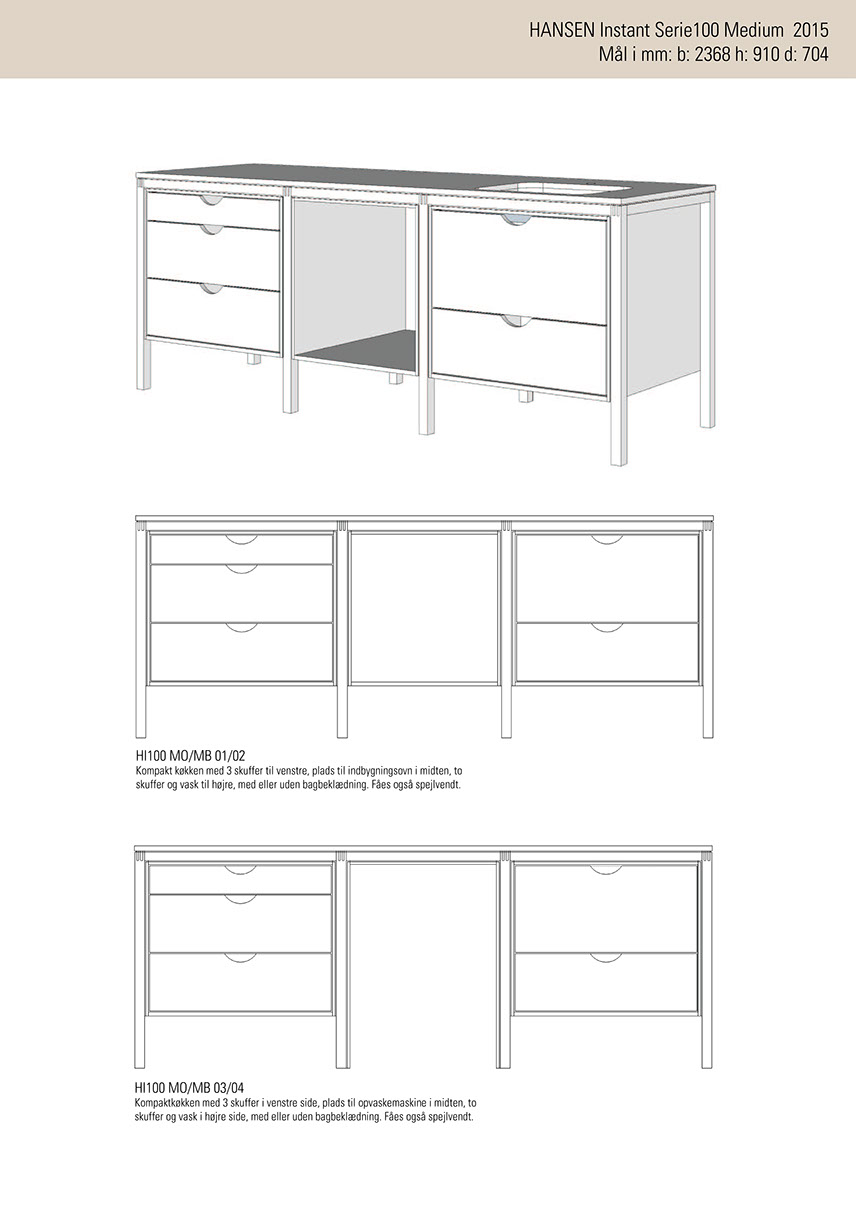 HANSEN Instant Serie100 Medium 2015
Mål i mm: b: 2368 h: 910 d: 704

HI100 MO/MB 01/02
Kompakt køkken med 3 skuffer til venstre, plads til indbygningsovn i midten, to skuffer og vask til højre, med eller uden bagbeklædning. Fåes også spejlvendt.

HI100 MO/MB 03/04
Kompaktkøkken med 3 skuffer i venstre side, plads til opvaskemaskine i midten, to skuffer og vask i højre side, med eller uden bagbeklædning. Fåes også spejlvendt.